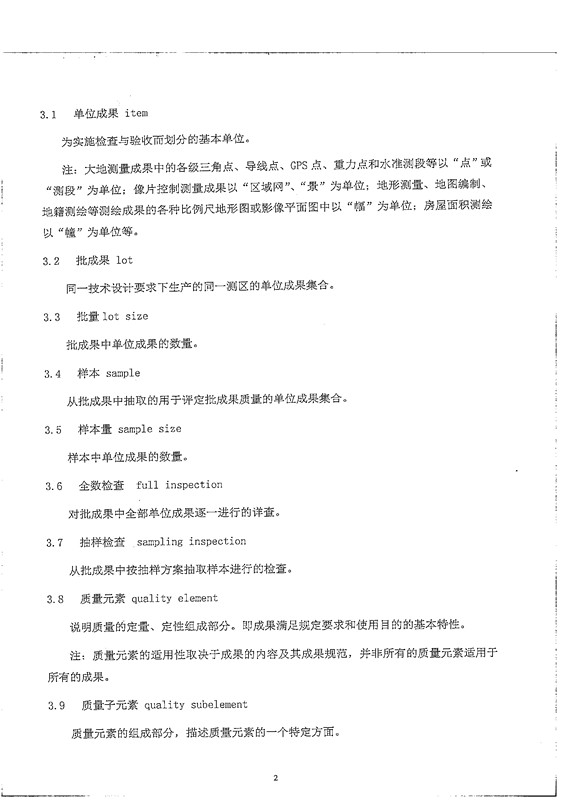 3.1　单位成果 item

为实施检查与验收而划分的基本单位。

注：大地测量成果中的各级三角点、导线点、GPS 点、重力点和水准测段等以“点”或“测段”为单位；像片控制测量成果以“区域网”、“景”为单位；地形测量、地图编制、地籍测绘等测绘成果的各种比例尺地形图或影像平面图中以“幅”为单位；房屋面积测绘以“幢”为单位等。

3.2　批成果 lot

同一技术设计要求下生产的同一测区的单位成果集合。

3.3　批量 lot size

批成果中单位成果的数量。

3.4　样本 sample

从批成果中抽取的用于评定批成果质量的单位成果集合。

3.5　样本量 sample size

样本中单位成果的数量。

3.6　全数检查　full inspection

对批成果中全部单位成果逐一进行的详查。

3.7　抽样检查　sampling inspection

从批成果中按抽样方案抽取样本进行的检查。

3.8　质量元素 quality element

说明质量的定量、定性组成部分。即成果满足规定要求和使用目的的基本特性。

注：质量元素的适用性取决于成果的内容及其成果规范，并非所有的质量元素适用于所有的成果。

3.9　质量子元素 quality subelement

质量元素的组成部分，描述质量元素的一个特定方面。

2